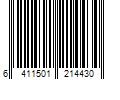 6 411501 214430